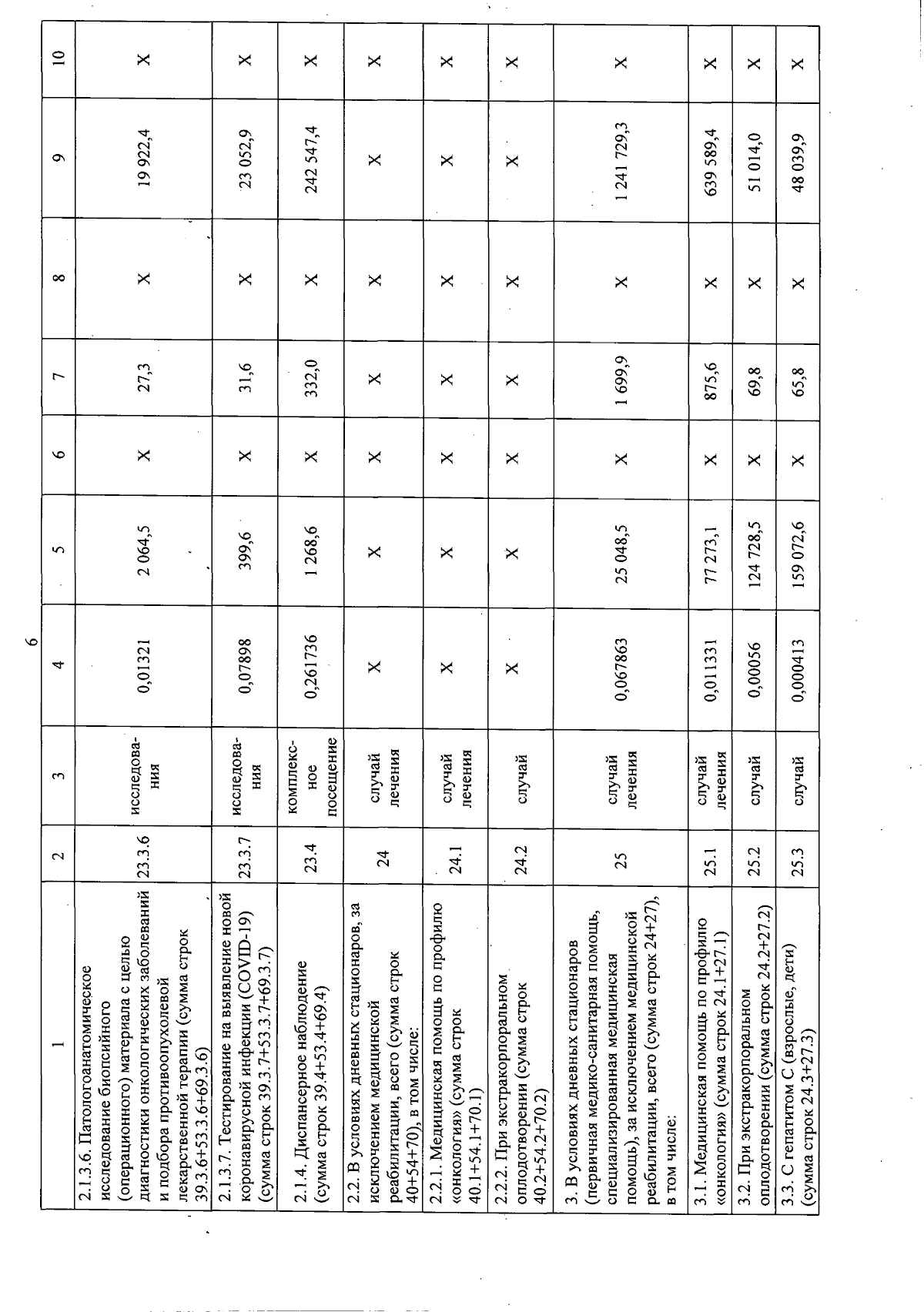 6

| 1 | 2 | 3 | 4 | 5 | 6 | 7 | 8 | 9 | 10 |
|---|---|---|---|---|---|---|---|---|---|
| 2.1.3.6. Патологоанатомическое исследование биопсийного (операционного) материала с целью диагностики онкологических заболеваний и подбора противоопухолевой лекарственной терапии (сумма строк 39.3.6+53.3.6+69.3.6) | 23.3.6 | исследования | 0,01321 | 2 064,5 | X | 27,3 | X | 19 922,4 | X |
| 2.1.3.7. Тестирование на выявление новой коронавирусной инфекции (COVID-19) (сумма строк 39.3.7+53.3.7+69.3.7) | 23.3.7 | исследования | 0,07898 | 399,6 | X | 31,6 | X | 23 052,9 | X |
| 2.1.4. Диспансерное наблюдение (сумма строк 39.4+53.4+69.4) | 23.4 | комплексное посещение | 0,261736 | 1 268,6 | X | 332,0 | X | 242 547,4 | X |
| 2.2. В условиях дневных стационаров, за исключением медицинской реабилитации, всего (сумма строк 40+54+70), в том числе: | 24 | случай лечения | X | X | X | X | X | X | X |
| 2.2.1. Медицинская помощь по профилю «онкология» (сумма строк 40.1+54.1+70.1) | 24.1 | случай лечения | X | X | X | X | X | X | X |
| 2.2.2. При экстракорпоральном оплодотворении (сумма строк 40.2+54.2+70.2) | 24.2 | случай | X | X | X | X | X | X | X |
| 3. В условиях дневных стационаров (первичная медико-санитарная помощь, специализированная медицинская помощь), за исключением медицинской реабилитации, всего (сумма строк 24+27), в том числе: | 25 | случай лечения | 0,067863 | 25 048,5 | X | 1 699,9 | X | 1 241 729,3 | X |
| 3.1. Медицинская помощь по профилю «онкология» (сумма строк 24.1+27.1) | 25.1 | случай лечения | 0,011331 | 77 273,1 | X | 875,6 | X | 639 589,4 | X |
| 3.2. При экстракорпоральном оплодотворении (сумма строк 24.2+27.2) | 25.2 | случай | 0,00056 | 124 728,5 | X | 69,8 | X | 51 014,0 | X |
| 3.3. С гепатитом С (взрослые, дети) (сумма строк 24.3+27.3) | 25.3 | случай | 0,000413 | 159 072,6 | X | 65,8 | X | 48 039,9 | X |